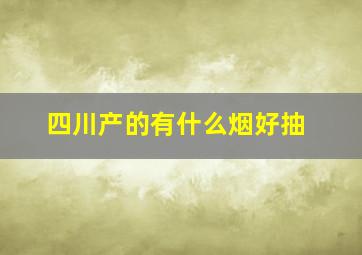 四川产的有什么烟好抽